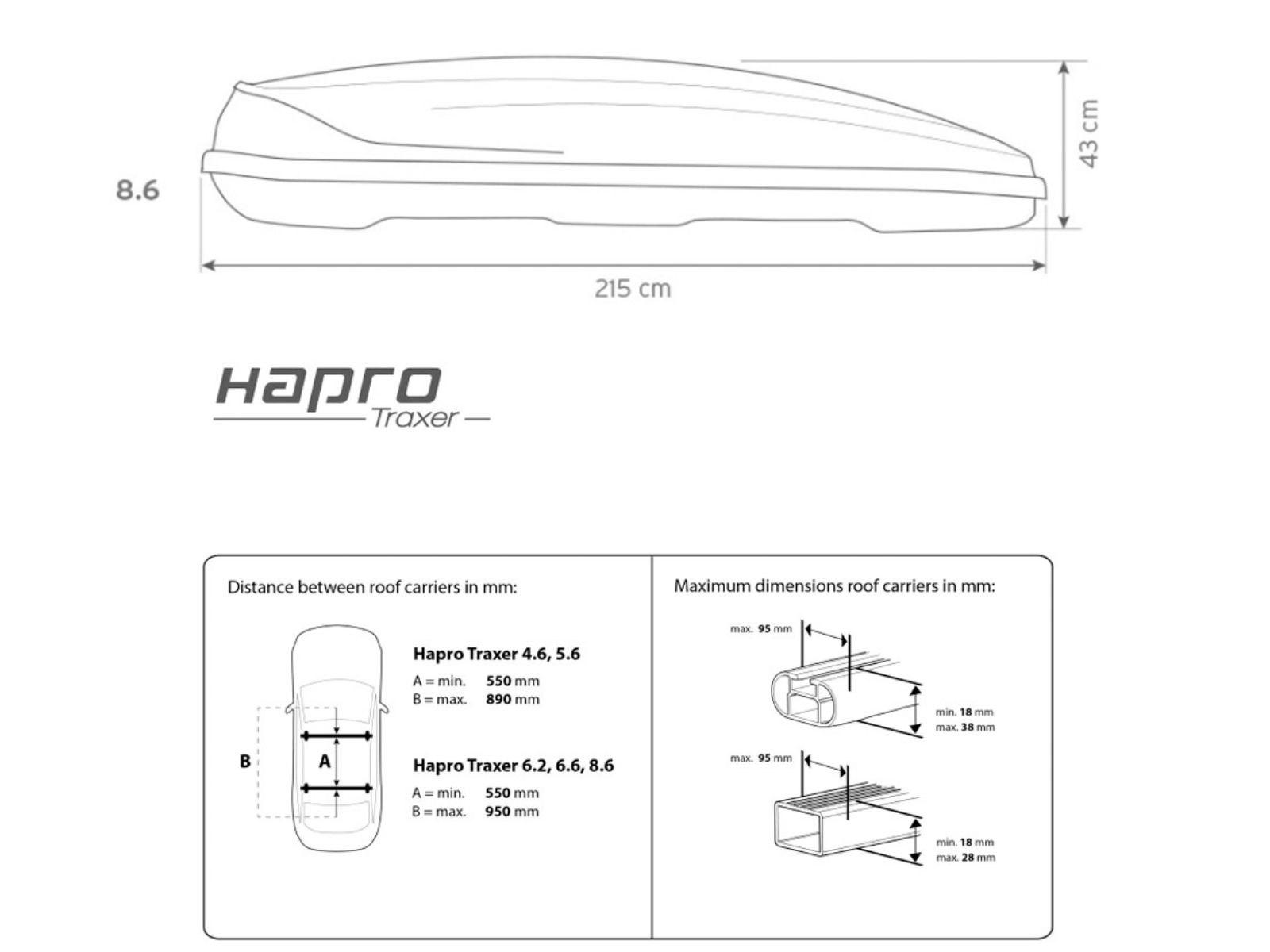 8.6

43 cm

215 cm

Hapro
Traxer

Distance between roof carriers in mm:

B

A

Hapro Traxer 4.6, 5.6
A = min. 550 mm
B = max. 890 mm

Hapro Traxer 6.2, 6.6, 8.6
A = min. 550 mm
B = max. 950 mm

Maximum dimensions roof carriers in mm:

max. 95 mm

min. 18 mm
max. 38 mm

max. 95 mm

min. 18 mm
max. 28 mm